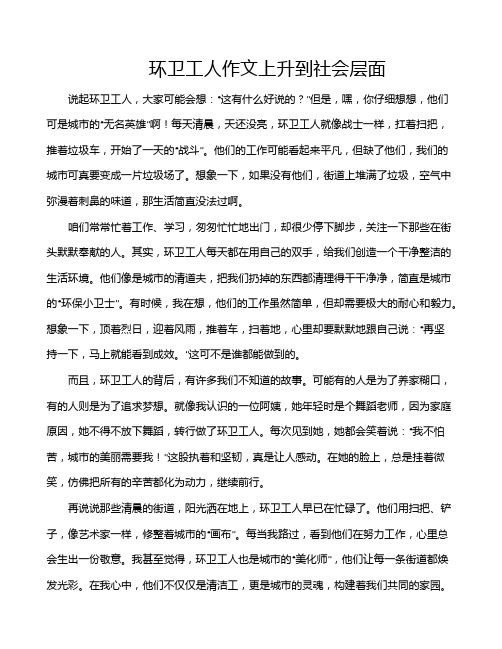 环卫工人作文上升到社会层面

说起环卫工人，大家可能会想："这有什么好说的？"但是，嘿，你仔细想想，他们可是城市的"无名英雄"啊！每天清晨，天还没亮，环卫工人就像战士一样，扛着扫把，推着垃圾车，开始了一天的"战斗"。他们的工作可能看起来平凡，但缺了他们，我们的城市可真要变成一片垃圾场了。想象一下，如果没有他们，街道上堆满了垃圾，空气中弥漫着刺鼻的味道，那生活简直没法过啊。

咱们常常忙着工作、学习，匆匆忙忙地出门，却很少停下脚步，关注一下那些在街头默默奉献的人。其实，环卫工人每天都在用自己的双手，给我们创造一个干净整洁的生活环境。他们像是城市的清道夫，把我们扔掉的东西都清理得干干净净，简直是城市的"环保小卫士"。有时候，我在想，他们的工作虽然简单，但却需要极大的耐心和毅力。想象一下，顶着烈日，迎着风雨，推着车，扫着地，心里却要默默地跟自己说："再坚持一下，马上就能看到成效。"这可不是谁都能做到的。

而且，环卫工人的背后，有许多我们不知道的故事。可能有的人是为了养家糊口，有的人则是为了追求梦想。就像我认识的一位阿姨，她年轻时是个舞蹈老师，因为家庭原因，她不得不放下舞蹈，转行做了环卫工人。每次见到她，她都会笑着说："我不怕苦，城市的美丽需要我！"这股执着和坚韧，真是让人感动。在她的脸上，总是挂着微笑，仿佛把所有的辛苦都化为动力，继续前行。

再说说那些清晨的街道，阳光洒在地上，环卫工人早已在忙碌了。他们用扫把、铲子，像艺术家一样，修整着城市的"画布"。每当我路过，看到他们在努力工作，心里总会生出一份敬意。我甚至觉得，环卫工人也是城市的"美化师"，他们让每一条街道都焕发光彩。在我心中，他们不仅仅是清洁工，更是城市的灵魂，构建着我们共同的家园。